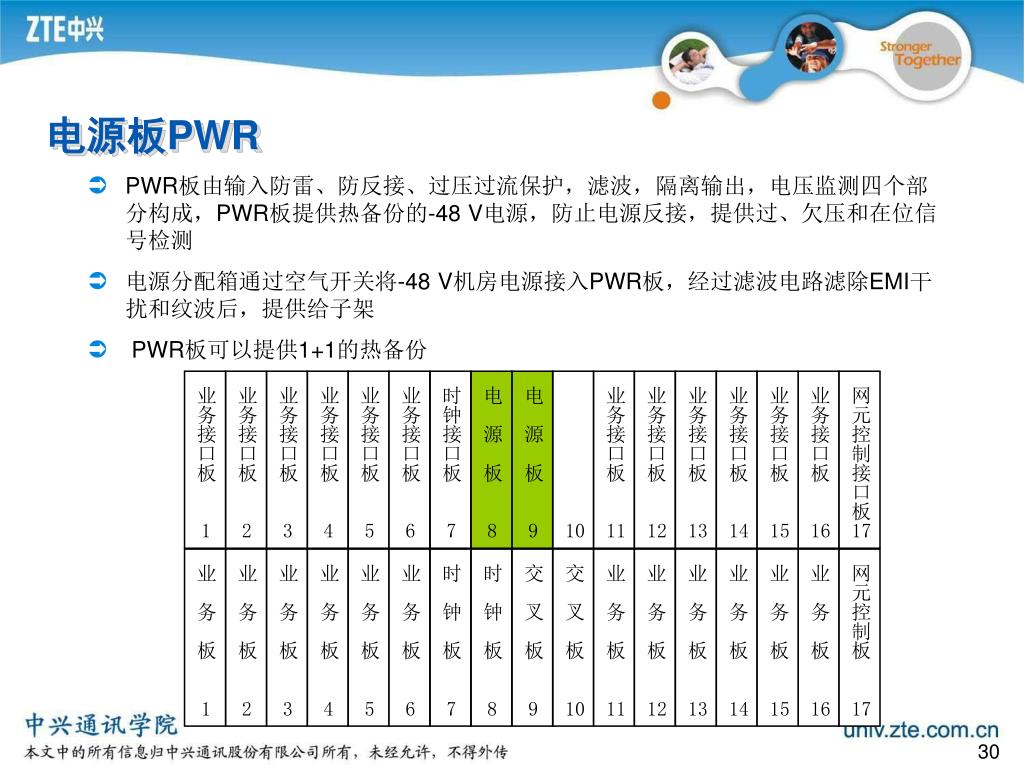 ZTE中兴

Stronger Together

电源板PWR

PWR板由输入防雷、防反接、过压过流保护，滤波，隔离输出，电压监测四个部分构成，PWR板提供热备份的-48 V电源，防止电源反接，提供过、欠压和在位信号检测

电源分配箱通过空气开关将-48 V机房电源接入PWR板，经过滤波电路滤除EMI干扰和纹波后，提供给子架

PWR板可以提供1+1的热备份

| 业务接口板 | 业务接口板 | 业务接口板 | 业务接口板 | 业务接口板 | 业务接口板 | 时钟接口板 | 电源板 | 电源板 |  | 业务接口板 | 业务接口板 | 业务接口板 | 业务接口板 | 业务接口板 | 业务接口板 | 网元控制接口板 |
|---|---|---|---|---|---|---|---|---|---|---|---|---|---|---|---|---|
| 1 | 2 | 3 | 4 | 5 | 6 | 7 | 8 | 9 | 10 | 11 | 12 | 13 | 14 | 15 | 16 | 17 |
| 业务板 | 业务板 | 业务板 | 业务板 | 业务板 | 业务板 | 时钟板 | 时钟板 | 交叉板 | 交叉板 | 业务板 | 业务板 | 业务板 | 业务板 | 业务板 | 业务板 | 网元控制板 |
| 1 | 2 | 3 | 4 | 5 | 6 | 7 | 8 | 9 | 10 | 11 | 12 | 13 | 14 | 15 | 16 | 17 |

中兴通讯学院
本文中的所有信息归中兴通讯股份有限公司所有，未经允许，不得外传

univ.zte.com.cn
30